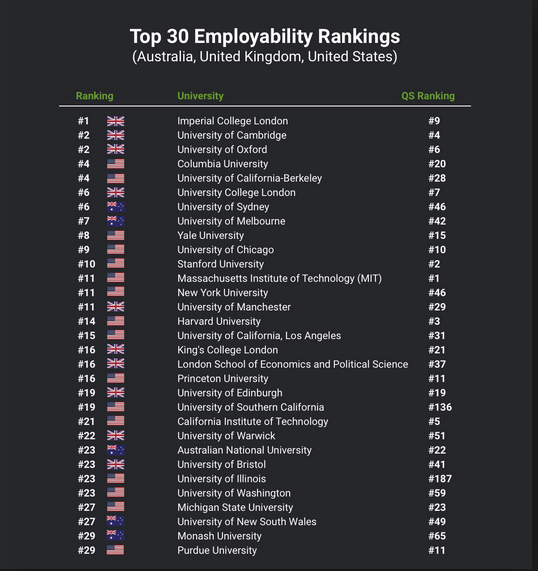 Top 30 Employability Rankings
(Australia, United Kingdom, United States)

| Ranking | University | QS Ranking |
|---|---|---|
| #1 | Imperial College London | #9 |
| #2 | University of Cambridge | #4 |
| #2 | University of Oxford | #6 |
| #4 | Columbia University | #20 |
| #4 | University of California-Berkeley | #28 |
| #6 | University College London | #7 |
| #6 | University of Sydney | #46 |
| #7 | University of Melbourne | #42 |
| #8 | Yale University | #15 |
| #9 | University of Chicago | #10 |
| #10 | Stanford University | #2 |
| #11 | Massachusetts Institute of Technology (MIT) | #1 |
| #11 | New York University | #46 |
| #11 | University of Manchester | #29 |
| #14 | Harvard University | #3 |
| #15 | University of California, Los Angeles | #31 |
| #16 | King's College London | #21 |
| #16 | London School of Economics and Political Science | #37 |
| #16 | Princeton University | #11 |
| #19 | University of Edinburgh | #19 |
| #19 | University of Southern California | #136 |
| #21 | California Institute of Technology | #5 |
| #22 | University of Warwick | #51 |
| #23 | Australian National University | #22 |
| #23 | University of Bristol | #41 |
| #23 | University of Illinois | #187 |
| #23 | University of Washington | #59 |
| #27 | Michigan State University | #23 |
| #27 | University of New South Wales | #49 |
| #29 | Monash University | #65 |
| #29 | Purdue University | #11 |